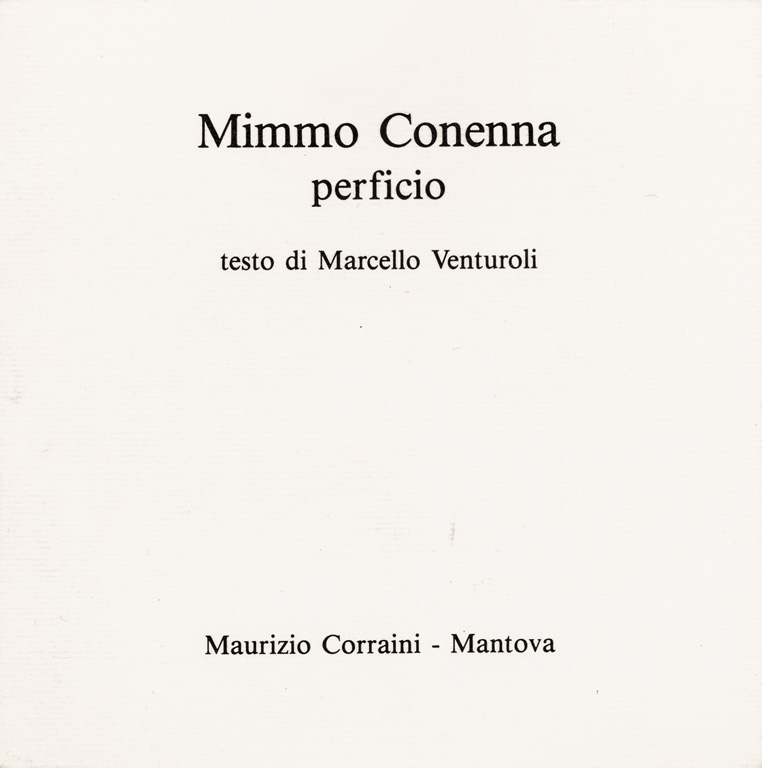 Mimmo Conenna
perficio

testo di Marcello Venturoli

Maurizio Corraini - Mantova